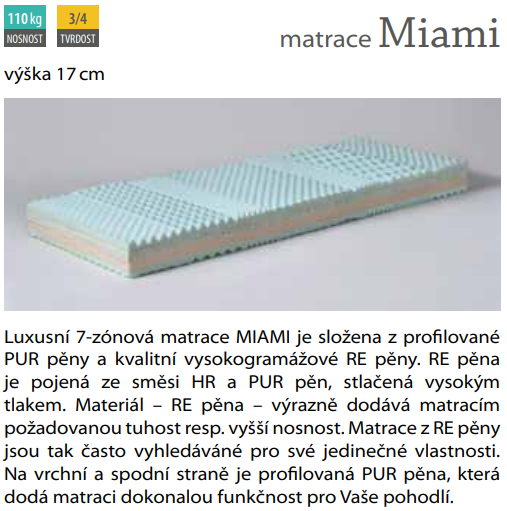 110 kg
NOSNOST

3/4
TVRDOST

matrace Miami

výška 17 cm

Luxusní 7-zónová matrace MIAMI je složena z profilované PUR pěny a kvalitní vysokogramážové RE pěny. RE pěna je pojená ze směsi HR a PUR pěn, stlačená vysokým tlakem. Materiál – RE pěna – výrazně dodává matracím požadovanou tuhost resp. vyšší nosnost. Matrace z RE pěny jsou tak často vyhledáváné pro své jedinečné vlastnosti. Na vrchní a spodní straně je profilovaná PUR pěna, která dodá matraci dokonalou funkčnost pro Vaše pohodlí.